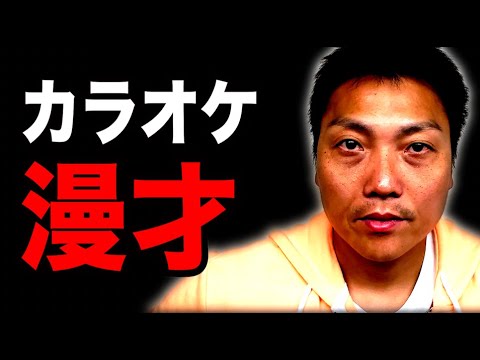 カラオケ
漫才